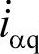 $\dot{i}_{\alpha q}$